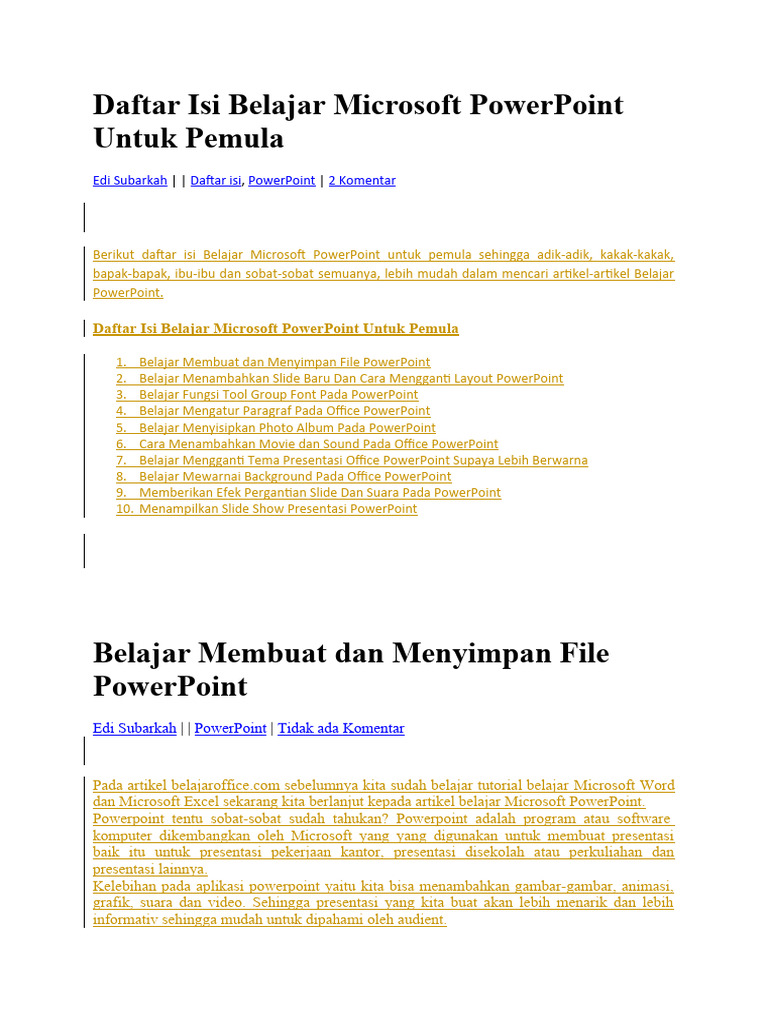 Daftar Isi Belajar Microsoft PowerPoint Untuk Pemula

Edi Subarkah | | Daftar isi, PowerPoint | 2 Komentar

Berikut daftar isi Belajar Microsoft PowerPoint untuk pemula sehingga adik-adik, kakak-kakak, bapak-bapak, ibu-ibu dan sobat-sobat semuanya, lebih mudah dalam mencari artikel-artikel Belajar PowerPoint.

Daftar Isi Belajar Microsoft PowerPoint Untuk Pemula

1. Belajar Membuat dan Menyimpan File PowerPoint
2. Belajar Menambahkan Slide Baru Dan Cara Mengganti Layout PowerPoint
3. Belajar Fungsi Tool Group Font Pada PowerPoint
4. Belajar Mengatur Paragraf Pada Office PowerPoint
5. Belajar Menyisipkan Photo Album Pada PowerPoint
6. Cara Menambahkan Movie dan Sound Pada Office PowerPoint
7. Belajar Mengganti Tema Presentasi Office PowerPoint Supaya Lebih Berwarna
8. Belajar Mewarnai Background Pada Office PowerPoint
9. Memberikan Efek Pergantian Slide Dan Suara Pada PowerPoint
10. Menampilkan Slide Show Presentasi PowerPoint

Belajar Membuat dan Menyimpan File PowerPoint

Edi Subarkah | | PowerPoint | Tidak ada Komentar

Pada artikel belajaroffice.com sebelumnya kita sudah belajar tutorial belajar Microsoft Word dan Microsoft Excel sekarang kita berlanjut kepada artikel belajar Microsoft PowerPoint.
Powerpoint tentu sobat-sobat sudah tahukan? Powerpoint adalah program atau software komputer dikembangkan oleh Microsoft yang yang digunakan untuk membuat presentasi baik itu untuk presentasi pekerjaan kantor, presentasi disekolah atau perkuliahan dan presentasi lainnya.
Kelebihan pada aplikasi powerpoint yaitu kita bisa menambahkan gambar-gambar, animasi, grafik, suara dan video. Sehingga presentasi yang kita buat akan lebih menarik dan lebih informativ sehingga mudah untuk dipahami oleh audient.